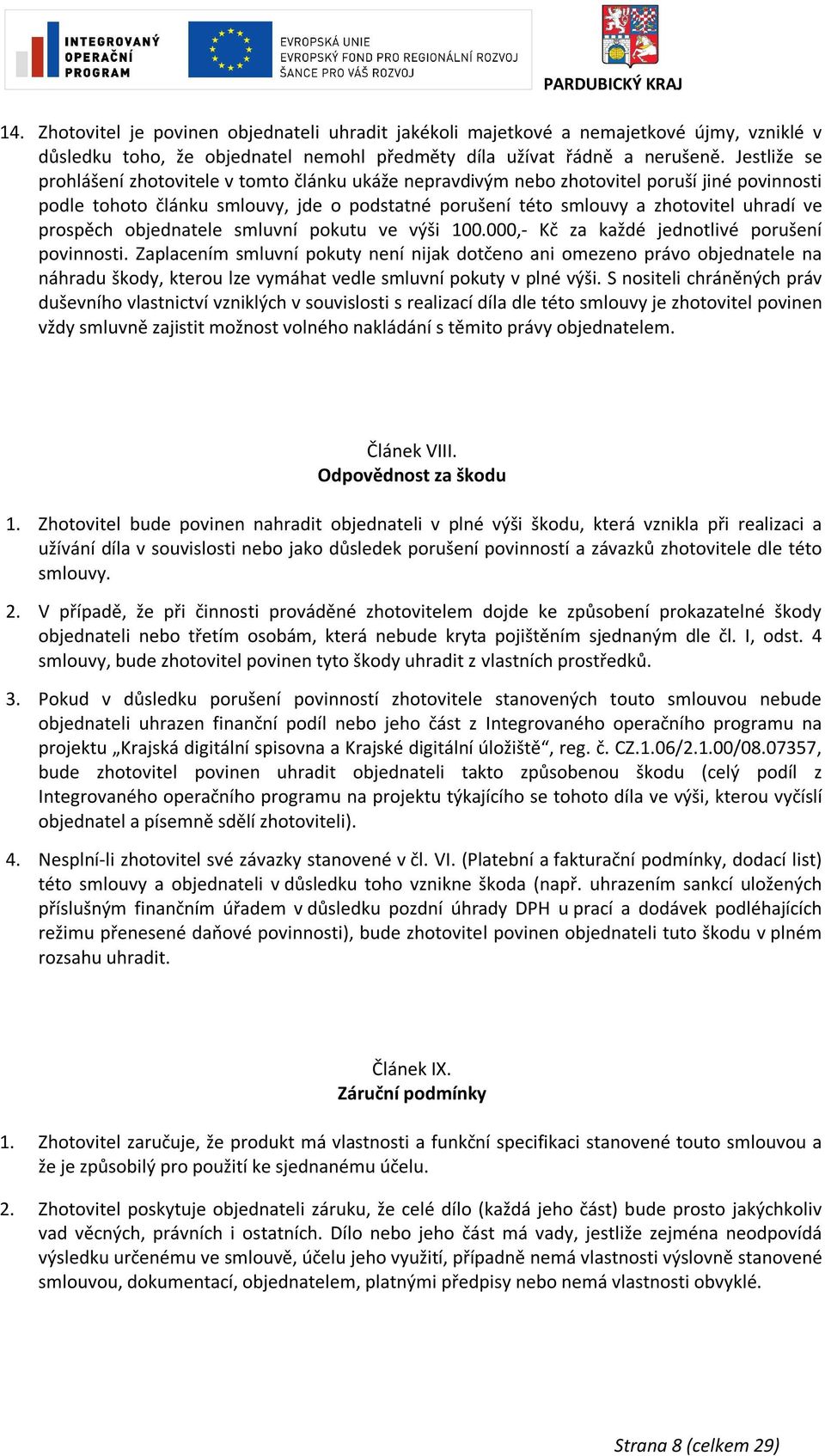 INTEGROVANÝ OPERAČNÍ PROGRAM

EVROPSKÁ UNIE
EVROPSKÝ FOND PRO REGIONÁLNÍ ROZVOJ
ŠANCE PRO VÁŠ ROZVOJ

PARDUBICKÝ KRAJ

14. Zhotovitel je povinen objednateli uhradit jakékoli majetkové a nemajetkové újmy, vzniklé v důsledku toho, že objednatel nemohl předměty díla užívat řádně a nerušeně. Jestliže se prohlášení zhotovitele v tomto článku ukáže nepravdivým nebo zhotovitel poruší jiné povinnosti podle tohoto článku smlouvy, jde o podstatné porušení této smlouvy a zhotovitel uhradí ve prospěch objednatele smluvní pokutu ve výši 100.000,- Kč za každé jednotlivé porušení povinnosti. Zaplacením smluvní pokuty není nijak dotčeno ani omezeno právo objednatele na náhradu škody, kterou lze vymáhat vedle smluvní pokuty v plné výši. S nositeli chráněných práv duševního vlastnictví vzniklých v souvislosti s realizací díla dle této smlouvy je zhotovitel povinen vždy smluvně zajistit možnost volného nakládání s těmito právy objednatelem.

Článek VIII.
Odpovědnost za škodu

1. Zhotovitel bude povinen nahradit objednateli v plné výši škodu, která vznikla při realizaci a užívání díla v souvislosti nebo jako důsledek porušení povinností a závazků zhotovitele dle této smlouvy.

2. V případě, že při činnosti prováděné zhotovitelem dojde ke způsobení prokazatelné škody objednateli nebo třetím osobám, která nebude kryta pojištěním sjednaným dle čl. I, odst. 4 smlouvy, bude zhotovitel povinen tyto škody uhradit z vlastních prostředků.

3. Pokud v důsledku porušení povinností zhotovitele stanovených touto smlouvou nebude objednateli uhrazen finanční podíl nebo jeho část z Integrovaného operačního programu na projektu „Krajská digitální spisovna a Krajské digitální úložiště“, reg. č. CZ.1.06/2.1.00/08.07357, bude zhotovitel povinen uhradit objednateli takto způsobenou škodu (celý podíl z Integrovaného operačního programu na projektu týkajícího se tohoto díla ve výši, kterou vyčíslí objednatel a písemně sdělí zhotoviteli).

4. Nesplní-li zhotovitel své závazky stanovené v čl. VI. (Platební a fakturační podmínky, dodací list) této smlouvy a objednateli v důsledku toho vznikne škoda (např. uhrazením sankcí uložených příslušným finančním úřadem v důsledku pozdní úhrady DPH u prací a dodávek podléhajících režimu přenesené daňové povinnosti), bude zhotovitel povinen objednateli tuto škodu v plném rozsahu uhradit.

Článek IX.
Záruční podmínky

1. Zhotovitel zaručuje, že produkt má vlastnosti a funkční specifikaci stanovené touto smlouvou a že je způsobilý pro použití ke sjednanému účelu.

2. Zhotovitel poskytuje objednateli záruku, že celé dílo (každá jeho část) bude prosto jakýchkoliv vad věcných, právních i ostatních. Dílo nebo jeho část má vady, jestliže zejména neodpovídá výsledku určenému ve smlouvě, účelu jeho využití, případně nemá vlastnosti výslovně stanovené smlouvou, dokumentací, objednatelem, platnými předpisy nebo nemá vlastnosti obvyklé.

Strana 8 (celkem 29)